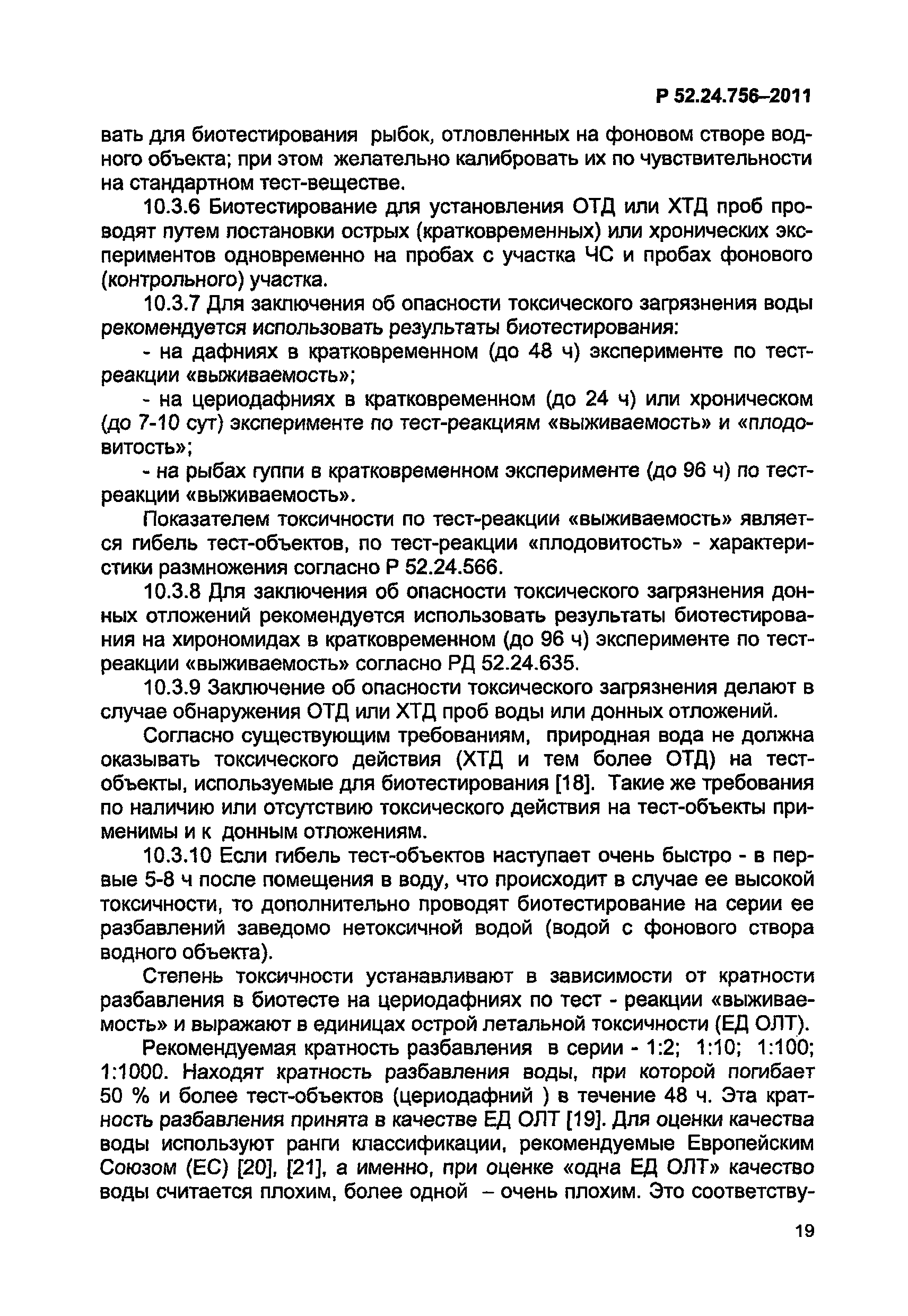 Р 52.24.756–2011

вать для биотестирования рыбок, отловленных на фоновом створе водного объекта; при этом желательно калибровать их по чувствительности на стандартном тест-веществе.

10.3.6 Биотестирование для установления ОТД или ХТД проб проводят путем постановки острых (кратковременных) или хронических экспериментов одновременно на пробах с участка ЧС и пробах фонового (контрольного) участка.

10.3.7 Для заключения об опасности токсического загрязнения воды рекомендуется использовать результаты биотестирования:

- на дафниях в кратковременном (до 48 ч) эксперименте по тест-реакции «выживаемость»;

- на цериодафниях в кратковременном (до 24 ч) или хроническом (до 7-10 сут) эксперименте по тест-реакциям «выживаемость» и «плодовитость»;

- на рыбах гуппи в кратковременном эксперименте (до 96 ч) по тест-реакции «выживаемость».

Показателем токсичности по тест-реакции «выживаемость» является гибель тест-объектов, по тест-реакции «плодовитость» - характеристики размножения согласно Р 52.24.566.

10.3.8 Для заключения об опасности токсического загрязнения донных отложений рекомендуется использовать результаты биотестирования на хирономидах в кратковременном (до 96 ч) эксперименте по тест-реакции «выживаемость» согласно РД 52.24.635.

10.3.9 Заключение об опасности токсического загрязнения делают в случае обнаружения ОТД или ХТД проб воды или донных отложений.

Согласно существующим требованиям, природная вода не должна оказывать токсического действия (ХТД и тем более ОТД) на тест-объекты, используемые для биотестирования [18]. Такие же требования по наличию или отсутствию токсического действия на тест-объекты применимы и к донным отложениям.

10.3.10 Если гибель тест-объектов наступает очень быстро - в первые 5-8 ч после помещения в воду, что происходит в случае ее высокой токсичности, то дополнительно проводят биотестирование на серии ее разбавлений заведомо нетоксичной водой (водой с фонового створа водного объекта).

Степень токсичности устанавливают в зависимости от кратности разбавления в биотесте на цериодафниях по тест - реакции «выживаемость» и выражают в единицах острой летальной токсичности (ЕД ОЛТ).

Рекомендуемая кратность разбавления в серии - 1:2; 1:10; 1:100; 1:1000. Находят кратность разбавления воды, при которой погибает 50 % и более тест-объектов (цериодафний ) в течение 48 ч. Эта кратность разбавления принята в качестве ЕД ОЛТ [19]. Для оценки качества воды используют ранги классификации, рекомендуемые Европейским Союзом (ЕС) [20], [21], а именно, при оценке «одна ЕД ОЛТ» качество воды считается плохим, более одной – очень плохим. Это соответству-

19